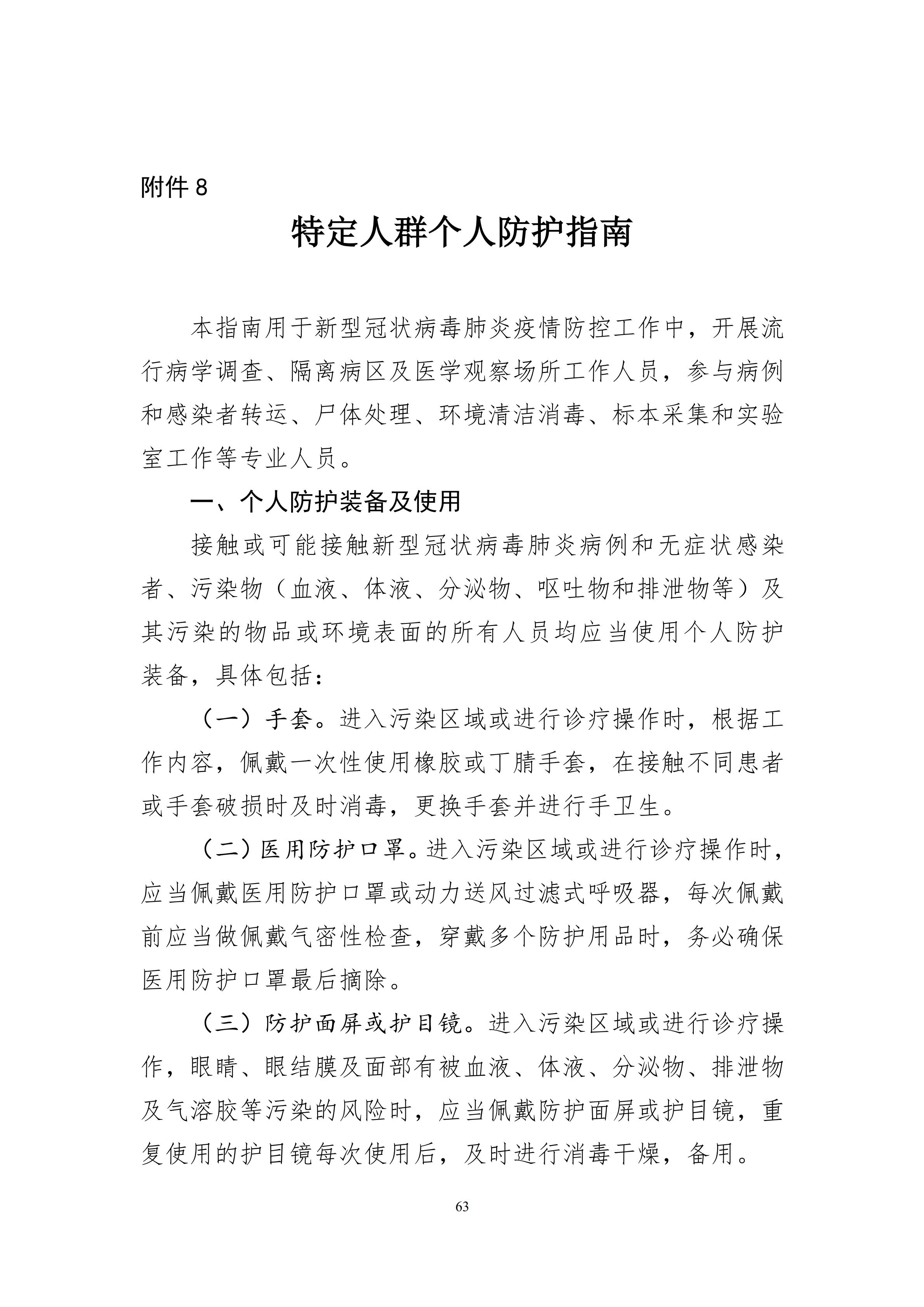 附件 8

特定人群个人防护指南

本指南用于新型冠状病毒肺炎疫情防控工作中，开展流行病学调查、隔离病区及医学观察场所工作人员，参与病例和感染者转运、尸体处理、环境清洁消毒、标本采集和实验室工作等专业人员。

一、个人防护装备及使用

接触或可能接触新型冠状病毒肺炎病例和无症状感染者、污染物（血液、体液、分泌物、呕吐物和排泄物等）及其污染的物品或环境表面的所有人员均应当使用个人防护装备，具体包括：

（一）手套。进入污染区域或进行诊疗操作时，根据工作内容，佩戴一次性使用橡胶或丁腈手套，在接触不同患者或手套破损时及时消毒，更换手套并进行手卫生。

（二）医用防护口罩。进入污染区域或进行诊疗操作时，应当佩戴医用防护口罩或动力送风过滤式呼吸器，每次佩戴前应当做佩戴气密性检查，穿戴多个防护用品时，务必确保医用防护口罩最后摘除。

（三）防护面屏或护目镜。进入污染区域或进行诊疗操作，眼睛、眼结膜及面部有被血液、体液、分泌物、排泄物及气溶胶等污染的风险时，应当佩戴防护面屏或护目镜，重复使用的护目镜每次使用后，及时进行消毒干燥，备用。

63